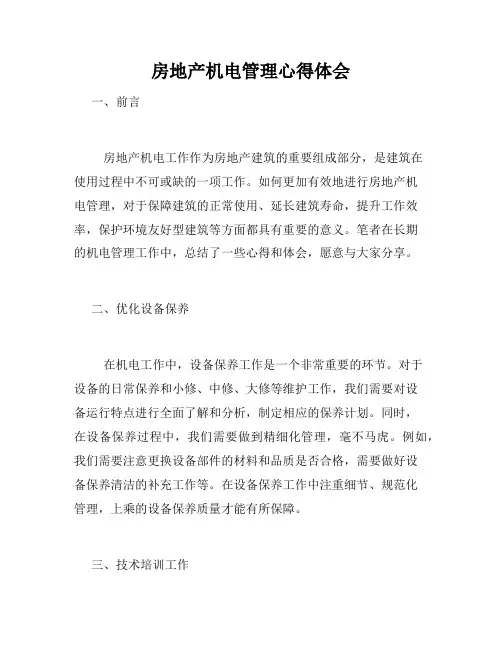 房地产机电管理心得体会

一、前言

房地产机电工作作为房地产建筑的重要组成部分，是建筑在使用过程中不可或缺的一项工作。如何更加有效地进行房地产机电管理，对于保障建筑的正常使用、延长建筑寿命，提升工作效率，保护环境友好型建筑等方面都具有重要的意义。笔者在长期的机电管理工作中，总结了一些心得和体会，愿意与大家分享。

二、优化设备保养

在机电工作中，设备保养工作是一个非常重要的环节。对于设备的日常保养和小修、中修、大修等维护工作，我们需要对设备运行特点进行全面了解和分析，制定相应的保养计划。同时，在设备保养过程中，我们需要做到精细化管理，毫不马虎。例如，我们需要注意更换设备部件的材料和品质是否合格，需要做好设备保养清洁的补充工作等。在设备保养工作中注重细节、规范化管理，上乘的设备保养质量才能有所保障。

三、技术培训工作